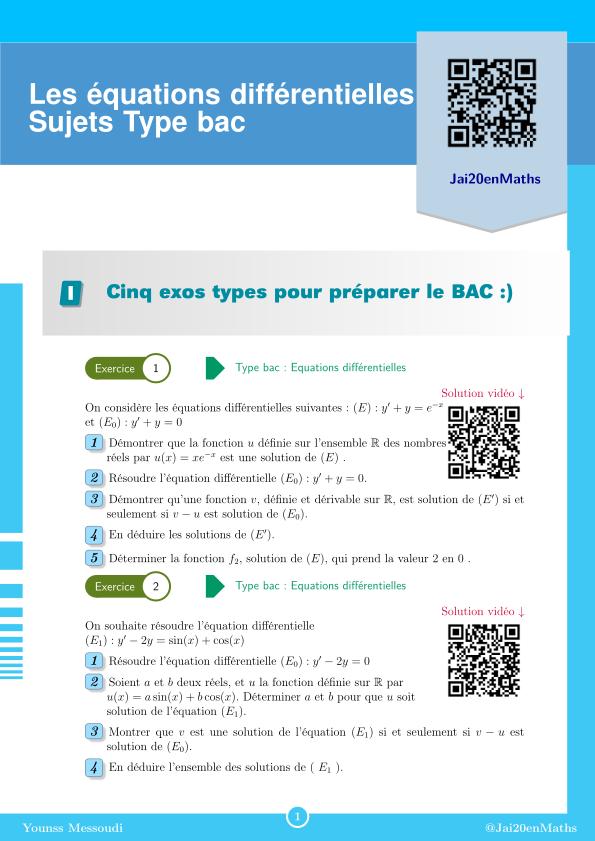 Les équations différentielles
Sujets Type bac

Jai20enMaths

I Cinq exos types pour préparer le BAC :)

Exercice 1 Type bac : Equations différentielles

Solution vidéo ↓

On considère les équations différentielles suivantes : $(E) : y' + y = e^{-x}$ et $(E_0) : y' + y = 0$

1 Démontrer que la fonction $u$ définie sur l'ensemble $\mathbb{R}$ des nombres réels par $u(x) = xe^{-x}$ est une solution de $(E)$ .

2 Résoudre l'équation différentielle $(E_0) : y' + y = 0$.

3 Démontrer qu'une fonction $v$, définie et dérivable sur $\mathbb{R}$, est solution de $(E')$ si et seulement si $v - u$ est solution de $(E_0)$.

4 En déduire les solutions de $(E')$.

5 Déterminer la fonction $f_2$, solution de $(E)$, qui prend la valeur 2 en 0 .

Exercice 2 Type bac : Equations différentielles

Solution vidéo ↓

On souhaite résoudre l'équation différentielle $(E_1) : y' - 2y = \sin(x) + \cos(x)$

1 Résoudre l'équation différentielle $(E_0) : y' - 2y = 0$

2 Soient $a$ et $b$ deux réels, et $u$ la fonction définie sur $\mathbb{R}$ par $u(x) = a\sin(x) + b\cos(x)$. Déterminer $a$ et $b$ pour que $u$ soit solution de l'équation $(E_1)$.

3 Montrer que $v$ est une solution de l'équation $(E_1)$ si et seulement si $v - u$ est solution de $(E_0)$.

4 En déduire l'ensemble des solutions de ( $E_1$ ).

Younss Messoudi 1 @Jai20enMaths